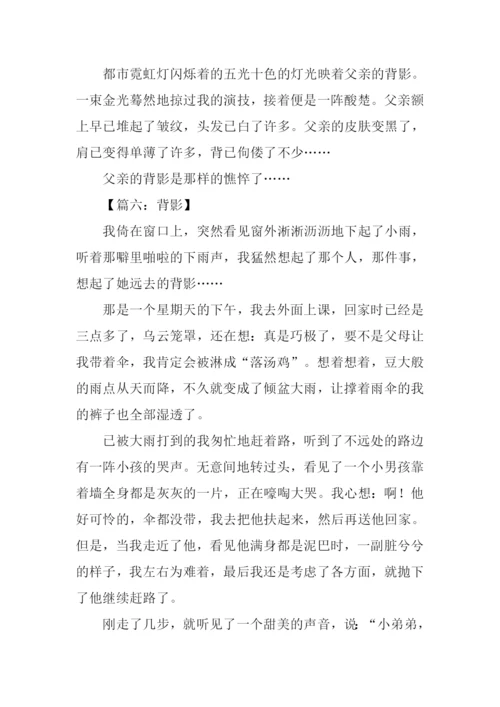 都市霓虹灯闪烁着的五光十色的灯光映着父亲的背影。一束金光蓦然地掠过我的演技，接着便是一阵酸楚。父亲额上早已堆起了皱纹，头发已白了许多。父亲的皮肤变黑了，肩已变得单薄了许多，背已佝偻了不少……

父亲的背影是那样的憔悴了……

【篇六：背影】

我倚在窗口上，突然看见窗外淅淅沥沥地下起了小雨，听着那噼里啪啦的下雨声，我猛然想起了那个人，那件事，想起了她远去的背影……

那是一个星期天的下午，我去外面上课，回家时已经是三点多了，乌云笼罩，还在想：真是巧极了，要不是父母让我带着伞，我肯定会被淋成“落汤鸡”。想着想着，豆大般的雨点从天而降，不久就变成了倾盆大雨，让撑着雨伞的我的裤子也全部湿透了。

已被大雨打到的我匆忙地赶着路，听到了不远处的路边有一阵小孩的哭声。无意间地转过头，看见了一个小男孩靠着墙全身都是灰灰的一片，正在嚎啕大哭。我心想：啊！他好可怜的，伞都没带，我去把他扶起来，然后再送他回家。但是，当我走近了他，看见他满身都是泥巴时，一副脏兮兮的样子，我左右为难着，最后我还是考虑了各方面，就抛下了他继续赶路了。

刚走了几步，就听见了一个甜美的声音，说“小弟弟，